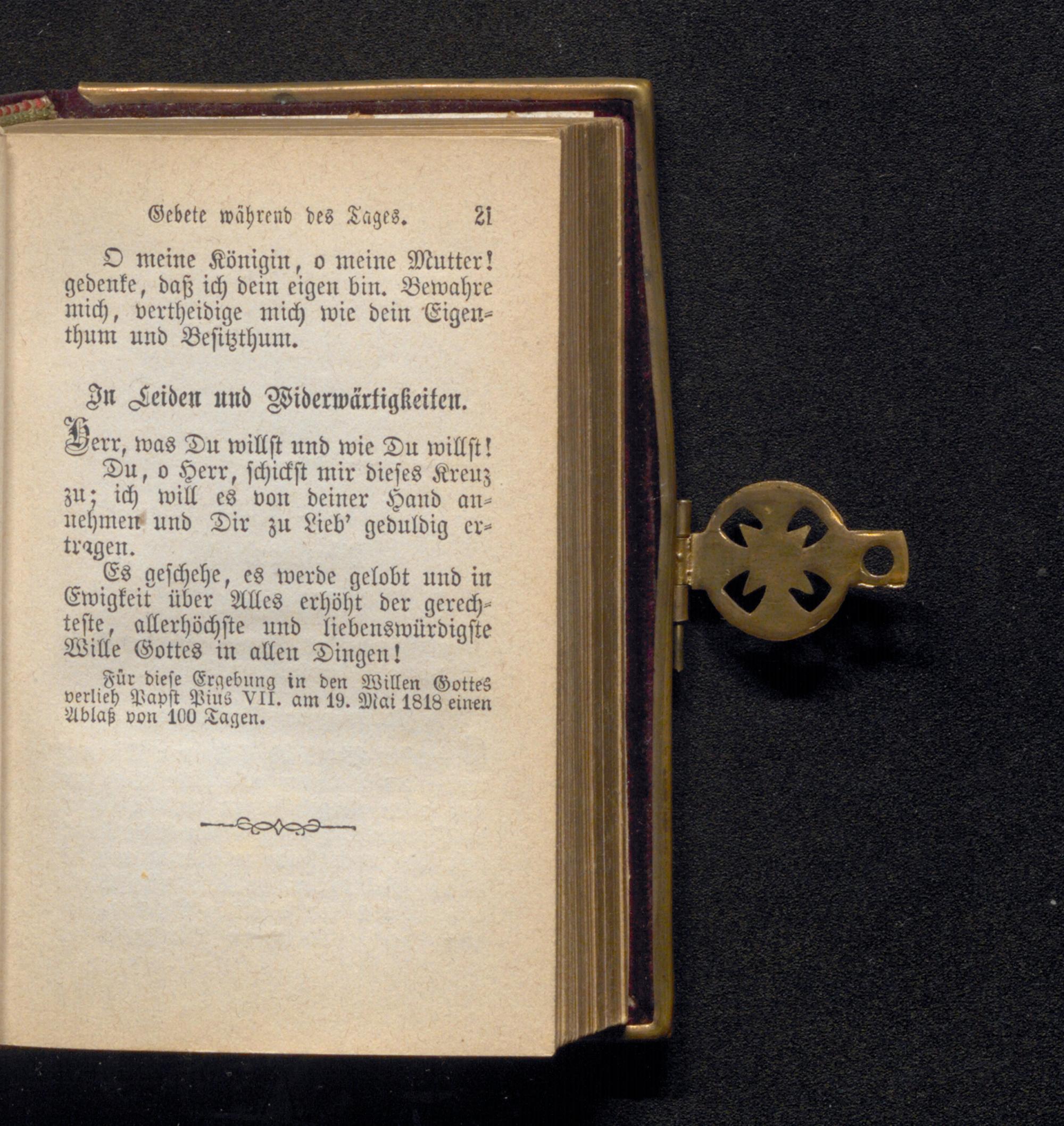 Gebete während des Tages. 21

O meine Königin, o meine Mutter! gedenke, daß ich dein eigen bin. Bewahre mich, vertheidige mich wie dein Eigenthum und Besitzthum.

In Leiden und Widerwärtigkeiten.

Herr, was Du willst und wie Du willst!

Du, o Herr, schickst mir dieses Kreuz zu; ich will es von deiner Hand annehmen und Dir zu Lieb' geduldig ertragen.

Es geschehe, es werde gelobt und in Ewigkeit über Alles erhöht der gerechteste, allerhöchste und liebenswürdigste Wille Gottes in allen Dingen!

Für diese Ergebung in den Willen Gottes verlieh Papst Pius VII. am 19. Mai 1818 einen Ablaß von 100 Tagen.